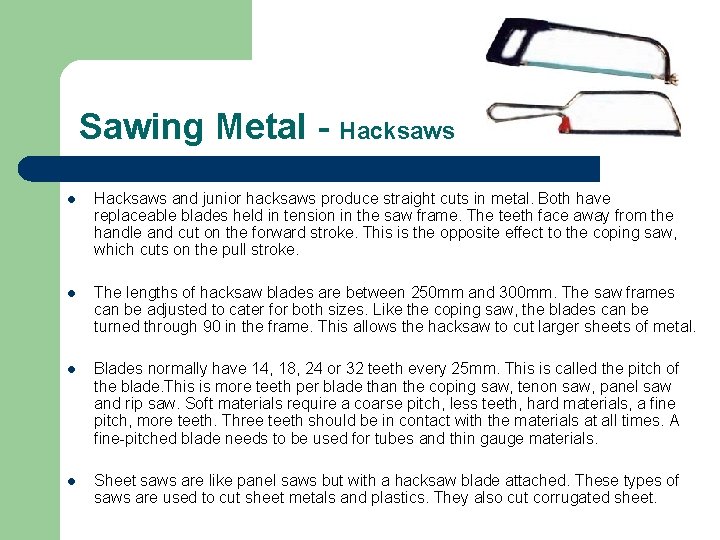 Sawing Metal - Hacksaws

• Hacksaws and junior hacksaws produce straight cuts in metal. Both have replaceable blades held in tension in the saw frame. The teeth face away from the handle and cut on the forward stroke. This is the opposite effect to the coping saw, which cuts on the pull stroke.

• The lengths of hacksaw blades are between 250mm and 300mm. The saw frames can be adjusted to cater for both sizes. Like the coping saw, the blades can be turned through 90 in the frame. This allows the hacksaw to cut larger sheets of metal.

• Blades normally have 14, 18, 24 or 32 teeth every 25mm. This is called the pitch of the blade.This is more teeth per blade than the coping saw, tenon saw, panel saw and rip saw. Soft materials require a coarse pitch, less teeth, hard materials, a fine pitch, more teeth. Three teeth should be in contact with the materials at all times. A fine-pitched blade needs to be used for tubes and thin gauge materials.

• Sheet saws are like panel saws but with a hacksaw blade attached. These types of saws are used to cut sheet metals and plastics. They also cut corrugated sheet.